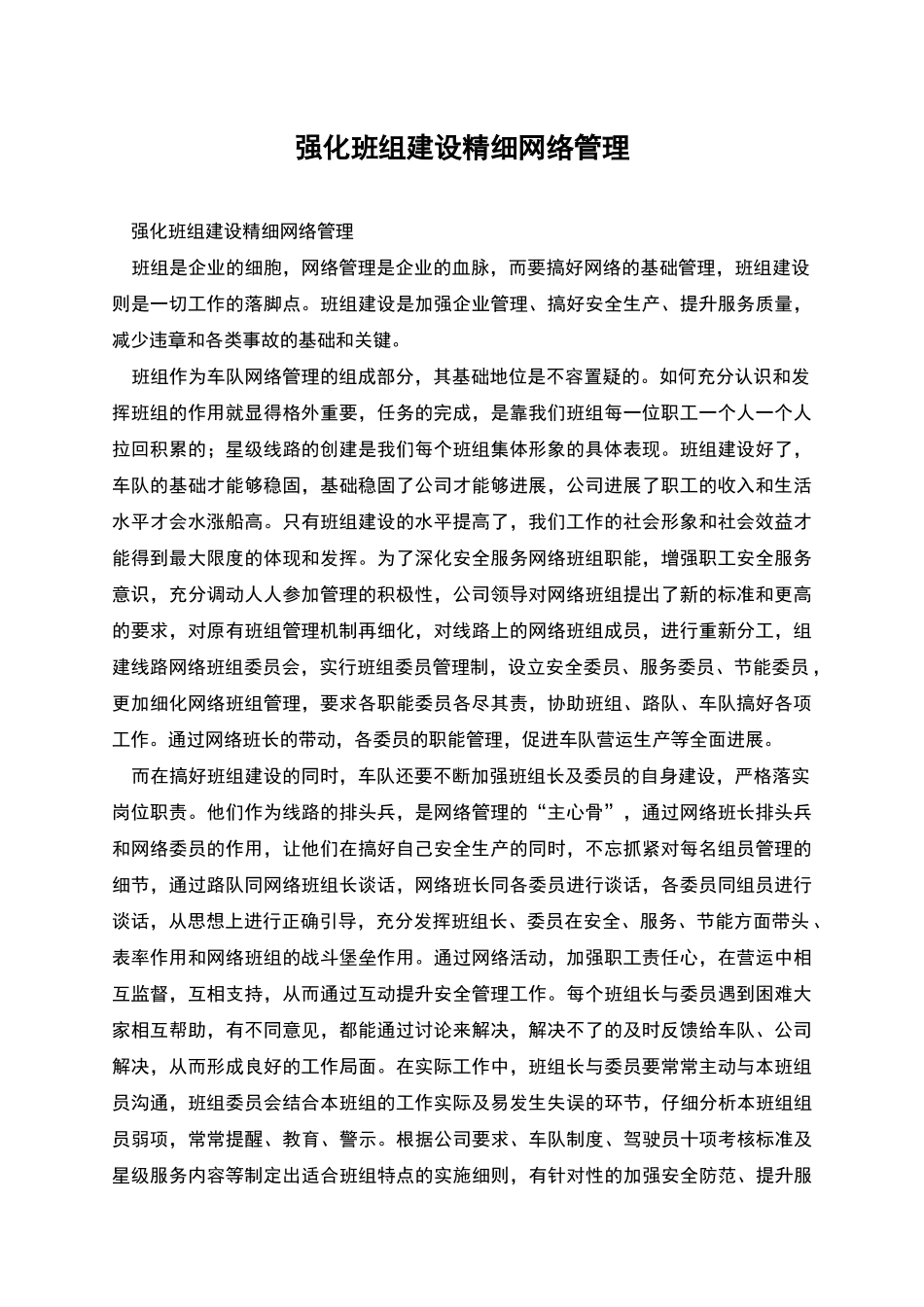 强化班组建设精细网络管理

强化班组建设精细网络管理

班组是企业的细胞，网络管理是企业的血脉，而要搞好网络的基础管理，班组建设则是一切工作的落脚点。班组建设是加强企业管理、搞好安全生产、提升服务质量，减少违章和各类事故的基础和关键。

班组作为车队网络管理的组成部分，其基础地位是不容置疑的。如何充分认识和发挥班组的作用就显得格外重要，任务的完成，是靠我们班组每一位职工一个人一个人拉回积累的；星级线路的创建是我们每个班组集体形象的具体表现。班组建设好了，车队的基础才能够稳固，基础稳固了公司才能够进展，公司进展了职工的收入和生活水平才会水涨船高。只有班组建设的水平提高了，我们工作的社会形象和社会效益才能得到最大限度的体现和发挥。为了深化安全服务网络班组职能，增强职工安全服务意识，充分调动人人参加管理的积极性，公司领导对网络班组提出了新的标准和更高的要求，对原有班组管理机制再细化，对线路上的网络班组成员，进行重新分工，组建线路网络班组委员会，实行班组委员管理制，设立安全委员、服务委员、节能委员，更加细化网络班组管理，要求各职能委员各尽其责，协助班组、路队、车队搞好各项工作。通过网络班长的带动，各委员的职能管理，促进车队营运生产等全面进展。

而在搞好班组建设的同时，车队还要不断加强班组长及委员的自身建设，严格落实岗位职责。他们作为线路的排头兵，是网络管理的“主心骨”，通过网络班长排头兵和网络委员的作用，让他们在搞好自己安全生产的同时，不忘抓紧对每名组员管理的细节，通过路队同网络班组长谈话，网络班长同各委员进行谈话，各委员同组员进行谈话，从思想上进行正确引导，充分发挥班组长、委员在安全、服务、节能方面带头、表率作用和网络班组的战斗堡垒作用。通过网络活动，加强职工责任心，在营运中相互监督，互相支持，从而通过互动提升安全管理工作。每个班组长与委员遇到困难大家相互帮助，有不同意见，都能通过讨论来解决，解决不了的及时反馈给车队、公司解决，从而形成良好的工作局面。在实际工作中，班组长与委员要常常主动与本班组员沟通，班组委员会结合本班组的工作实际及易发生失误的环节，仔细分析本班组组员弱项，常常提醒、教育、警示。根据公司要求、车队制度、驾驶员十项考核标准及星级服务内容等制定出适合班组特点的实施细则，有针对性的加强安全防范、提升服